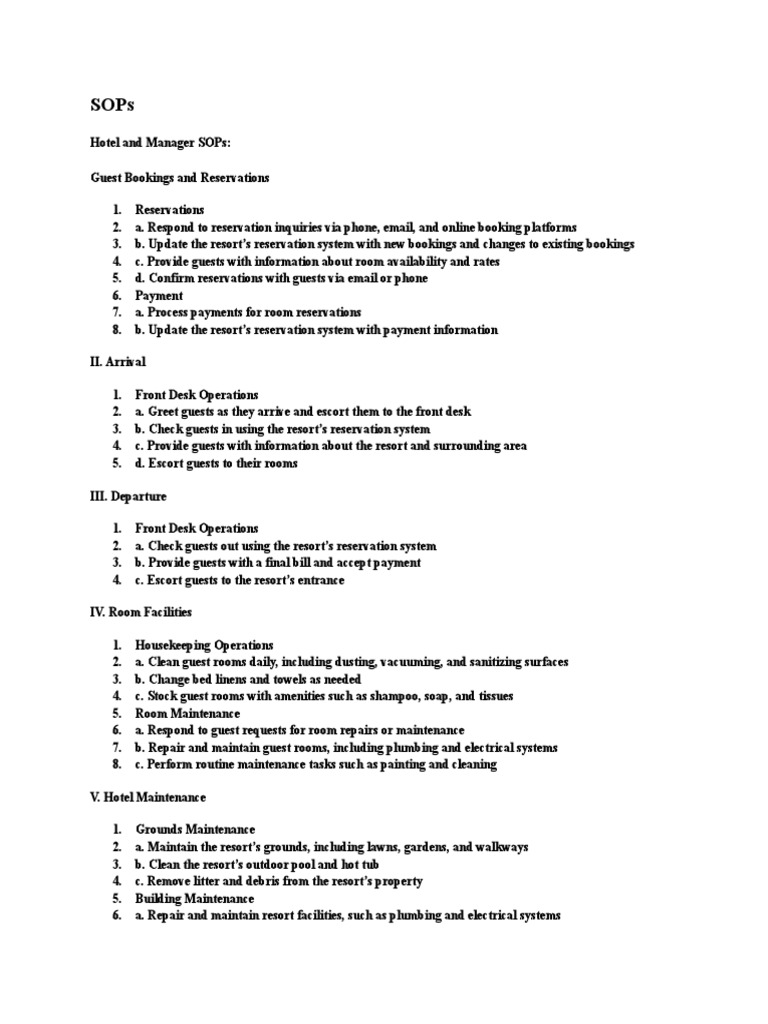 SOPs

Hotel and Manager SOPs:

Guest Bookings and Reservations

1. Reservations
2. a. Respond to reservation inquiries via phone, email, and online booking platforms
3. b. Update the resort's reservation system with new bookings and changes to existing bookings
4. c. Provide guests with information about room availability and rates
5. d. Confirm reservations with guests via email or phone
6. Payment
7. a. Process payments for room reservations
8. b. Update the resort's reservation system with payment information

II. Arrival

1. Front Desk Operations
2. a. Greet guests as they arrive and escort them to the front desk
3. b. Check guests in using the resort's reservation system
4. c. Provide guests with information about the resort and surrounding area
5. d. Escort guests to their rooms

III. Departure

1. Front Desk Operations
2. a. Check guests out using the resort's reservation system
3. b. Provide guests with a final bill and accept payment
4. c. Escort guests to the resort's entrance

IV. Room Facilities

1. Housekeeping Operations
2. a. Clean guest rooms daily, including dusting, vacuuming, and sanitizing surfaces
3. b. Change bed linens and towels as needed
4. c. Stock guest rooms with amenities such as shampoo, soap, and tissues
5. Room Maintenance
6. a. Respond to guest requests for room repairs or maintenance
7. b. Repair and maintain guest rooms, including plumbing and electrical systems
8. c. Perform routine maintenance tasks such as painting and cleaning

V. Hotel Maintenance

1. Grounds Maintenance
2. a. Maintain the resort's grounds, including lawns, gardens, and walkways
3. b. Clean the resort's outdoor pool and hot tub
4. c. Remove litter and debris from the resort's property
5. Building Maintenance
6. a. Repair and maintain resort facilities, such as plumbing and electrical systems